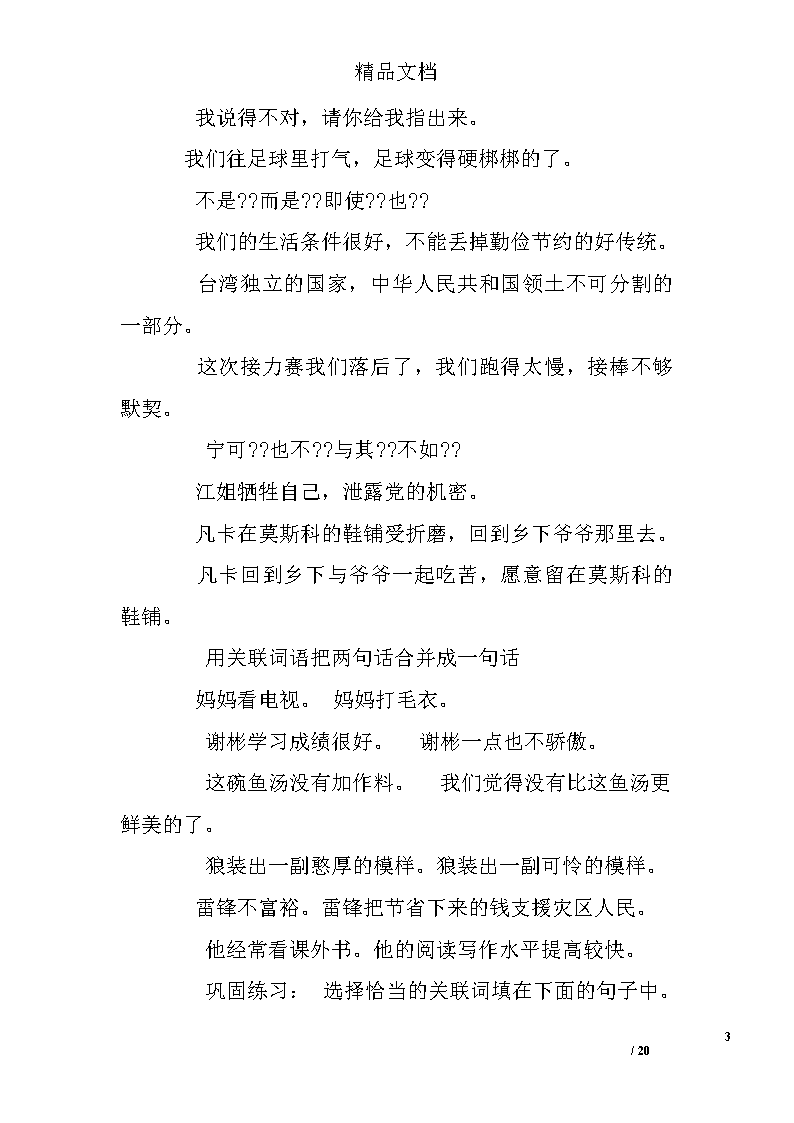 精品文档

我说得不对，请你给我指出来。

我们往足球里打气，足球变得硬梆梆的了。

不是??而是??即使??也??

我们的生活条件很好，不能丢掉勤俭节约的好传统。

台湾独立的国家，中华人民共和国领土不可分割的一部分。

这次接力赛我们落后了，我们跑得太慢，接棒不够默契。

宁可??也不??与其??不如??

江姐牺牲自己，泄露党的机密。

凡卡在莫斯科的鞋铺受折磨，回到乡下爷爷那里去。

凡卡回到乡下与爷爷一起吃苦，愿意留在莫斯科的鞋铺。

用关联词语把两句话合并成一句话

妈妈看电视。 妈妈打毛衣。

谢彬学习成绩很好。 谢彬一点也不骄傲。

这碗鱼汤没有加作料。 我们觉得没有比这鱼汤更鲜美的了。

狼装出一副憨厚的模样。狼装出一副可怜的模样。

雷锋不富裕。雷锋把节省下来的钱支援灾区人民。

他经常看课外书。他的阅读写作水平提高较快。

巩固练习： 选择恰当的关联词填在下面的句子中。

3
/ 20